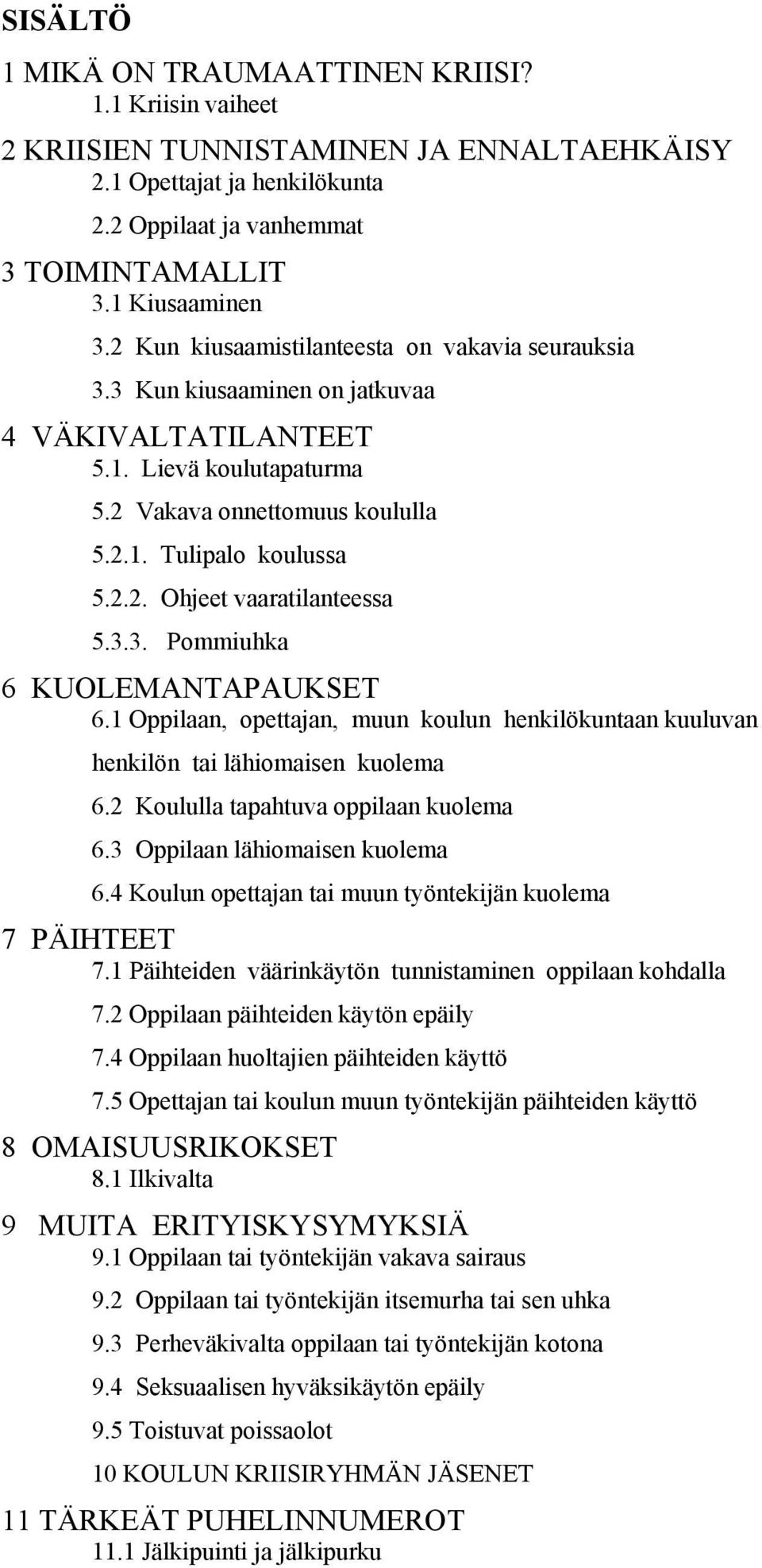 SISÄLTÖ

1 MIKÄ ON TRAUMAATTINEN KRIISI?
1.1 Kriisin vaiheet

2 KRIISIEN TUNNISTAMINEN JA ENNALTAEHKÄISY
2.1 Opettajat ja henkilökunta
2.2 Oppilaat ja vanhemmat

3 TOIMINTAMALLIT
3.1 Kiusaaminen
3.2 Kun kiusaamistilanteesta on vakavia seurauksia
3.3 Kun kiusaaminen on jatkuvaa

4 VÄKIVALTATILANTEET
5.1. Lievä koulutapaturma
5.2 Vakava onnettomuus koululla
5.2.1. Tulipalo koulussa
5.2.2. Ohjeet vaaratilanteessa
5.3.3. Pommiuhka

6 KUOLEMANTAPAUKSET
6.1 Oppilaan, opettajan, muun koulun henkilökuntaan kuuluvan henkilön tai lähiomaisen kuolema
6.2 Koululla tapahtuva oppilaan kuolema
6.3 Oppilaan lähiomaisen kuolema
6.4 Koulun opettajan tai muun työntekijän kuolema

7 PÄIHTEET
7.1 Päihteiden väärinkäytön tunnistaminen oppilaan kohdalla
7.2 Oppilaan päihteiden käytön epäily
7.4 Oppilaan huoltajien päihteiden käyttö
7.5 Opettajan tai koulun muun työntekijän päihteiden käyttö

8 OMAISUUSRIKOKSET
8.1 Ilkivalta

9 MUITA ERITYISKYSYMYKSIÄ
9.1 Oppilaan tai työntekijän vakava sairaus
9.2 Oppilaan tai työntekijän itsemurha tai sen uhka
9.3 Perheväkivalta oppilaan tai työntekijän kotona
9.4 Seksuaalisen hyväksikäytön epäily
9.5 Toistuvat poissaolot
10 KOULUN KRIISIRYHMÄN JÄSENET

11 TÄRKEÄT PUHELINNUMEROT
11.1 Jälkipuinti ja jälkipurku